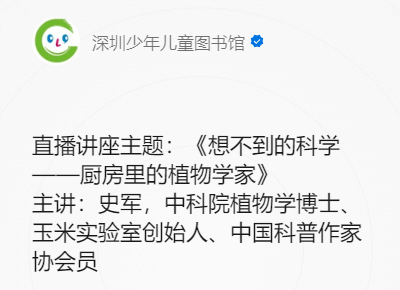 深圳少年儿童图书馆

直播讲座主题：《想不到的科学——厨房里的植物学家》
主讲：史军，中科院植物学博士、玉米实验室创始人、中国科普作家协会员